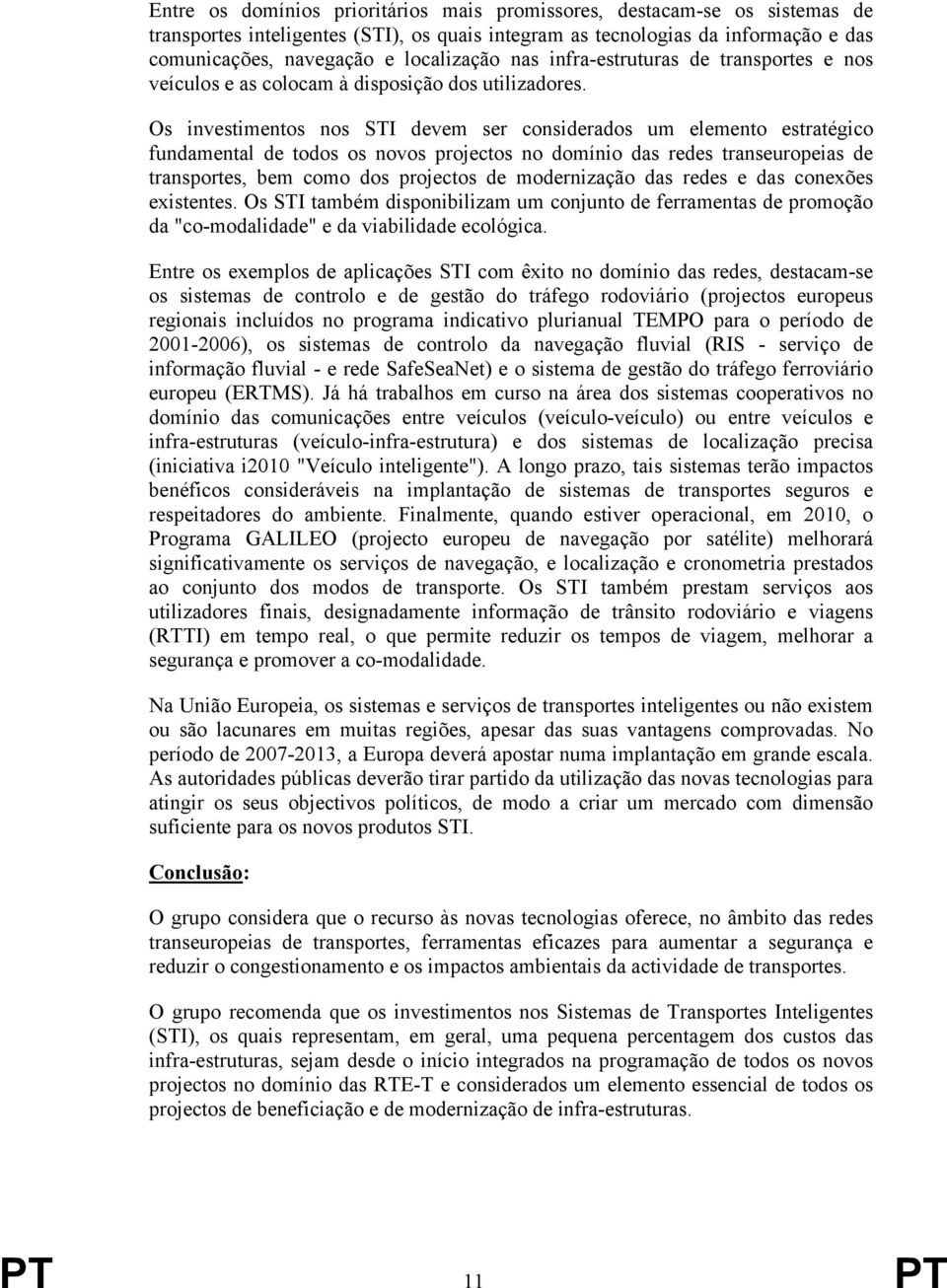 Entre os domínios prioritários mais promissores, destacam-se os sistemas de transportes inteligentes (STI), os quais integram as tecnologias da informação e das comunicações, navegação e localização nas infra-estruturas de transportes e nos veículos e as colocam à disposição dos utilizadores.

Os investimentos nos STI devem ser considerados um elemento estratégico fundamental de todos os novos projectos no domínio das redes transeuropeias de transportes, bem como dos projectos de modernização das redes e das conexões existentes. Os STI também disponibilizam um conjunto de ferramentas de promoção da "co-modalidade" e da viabilidade ecológica.

Entre os exemplos de aplicações STI com êxito no domínio das redes, destacam-se os sistemas de controlo e de gestão do tráfego rodoviário (projectos europeus regionais incluídos no programa indicativo plurianual TEMPO para o período de 2001-2006), os sistemas de controlo da navegação fluvial (RIS - serviço de informação fluvial - e rede SafeSeaNet) e o sistema de gestão do tráfego ferroviário europeu (ERTMS). Já há trabalhos em curso na área dos sistemas cooperativos no domínio das comunicações entre veículos (veículo-veículo) ou entre veículos e infra-estruturas (veículo-infra-estrutura) e dos sistemas de localização precisa (iniciativa i2010 "Veículo inteligente"). A longo prazo, tais sistemas terão impactos benéficos consideráveis na implantação de sistemas de transportes seguros e respeitadores do ambiente. Finalmente, quando estiver operacional, em 2010, o Programa GALILEO (projecto europeu de navegação por satélite) melhorará significativamente os serviços de navegação, e localização e cronometria prestados ao conjunto dos modos de transporte. Os STI também prestam serviços aos utilizadores finais, designadamente informação de trânsito rodoviário e viagens (RTTI) em tempo real, o que permite reduzir os tempos de viagem, melhorar a segurança e promover a co-modalidade.

Na União Europeia, os sistemas e serviços de transportes inteligentes ou não existem ou são lacunares em muitas regiões, apesar das suas vantagens comprovadas. No período de 2007-2013, a Europa deverá apostar numa implantação em grande escala. As autoridades públicas deverão tirar partido da utilização das novas tecnologias para atingir os seus objectivos políticos, de modo a criar um mercado com dimensão suficiente para os novos produtos STI.

Conclusão:

O grupo considera que o recurso às novas tecnologias oferece, no âmbito das redes transeuropeias de transportes, ferramentas eficazes para aumentar a segurança e reduzir o congestionamento e os impactos ambientais da actividade de transportes.

O grupo recomenda que os investimentos nos Sistemas de Transportes Inteligentes (STI), os quais representam, em geral, uma pequena percentagem dos custos das infra-estruturas, sejam desde o início integrados na programação de todos os novos projectos no domínio das RTE-T e considerados um elemento essencial de todos os projectos de beneficiação e de modernização de infra-estruturas.

PT 11 PT